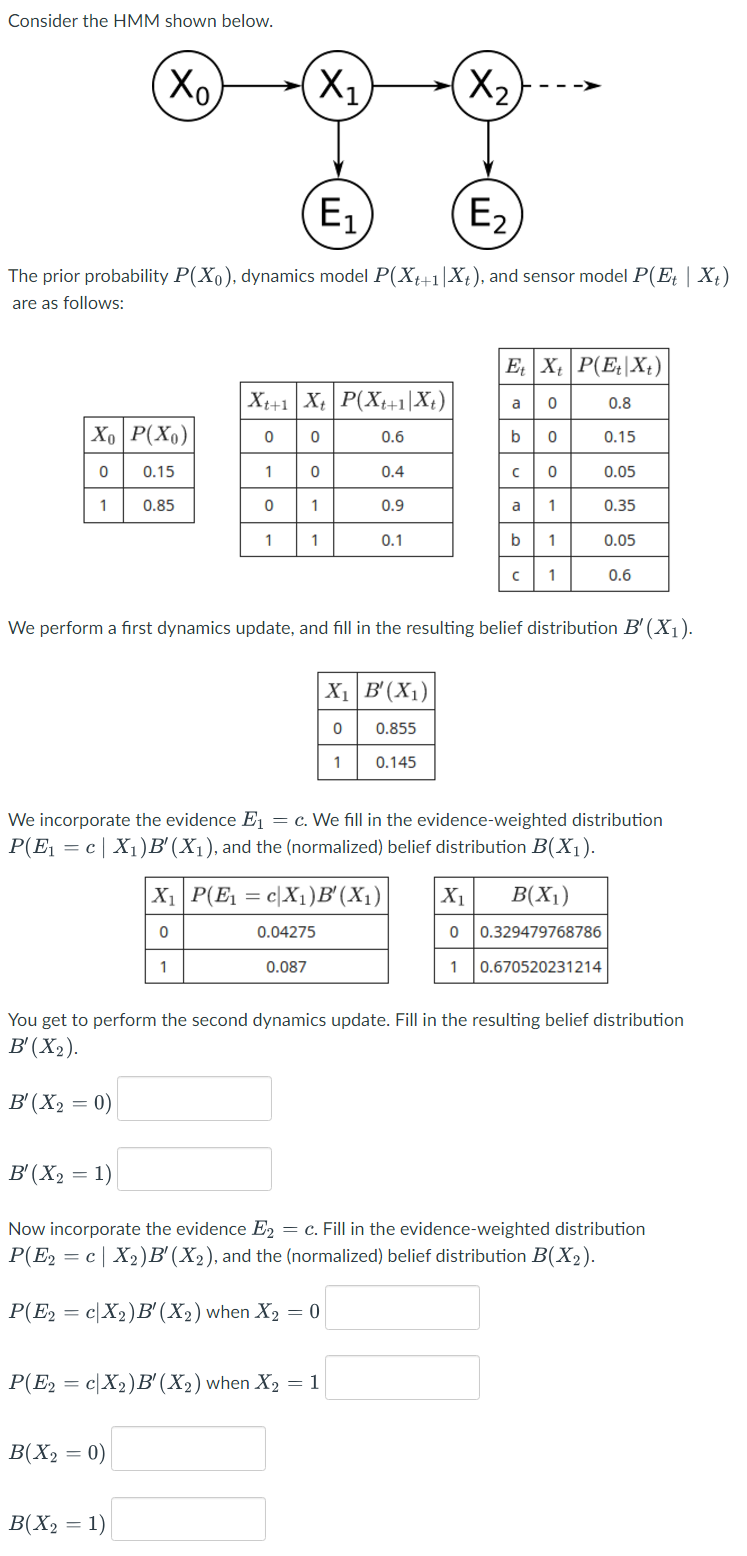 Consider the HMM shown below.

$X_0$ $X_1$ $X_2$

$E_1$ $E_2$

The prior probability $P(X_0)$, dynamics model $P(X_{t+1}|X_t)$, and sensor model $P(E_t \mid X_t)$ are as follows:

| $X_0$ | $P(X_0)$ |
|---|---|
| 0 | 0.15 |
| 1 | 0.85 |

| $X_{t+1}$ | $X_t$ | $P(X_{t+1}|X_t)$ |
|---|---|---|
| 0 | 0 | 0.6 |
| 1 | 0 | 0.4 |
| 0 | 1 | 0.9 |
| 1 | 1 | 0.1 |

| $E_t$ | $X_t$ | $P(E_t|X_t)$ |
|---|---|---|
| a | 0 | 0.8 |
| b | 0 | 0.15 |
| c | 0 | 0.05 |
| a | 1 | 0.35 |
| b | 1 | 0.05 |
| c | 1 | 0.6 |

We perform a first dynamics update, and fill in the resulting belief distribution $B'(X_1)$.

| $X_1$ | $B'(X_1)$ |
|---|---|
| 0 | 0.855 |
| 1 | 0.145 |

We incorporate the evidence $E_1 = c$. We fill in the evidence-weighted distribution $P(E_1 = c \mid X_1)B'(X_1)$, and the (normalized) belief distribution $B(X_1)$.

| $X_1$ | $P(E_1 = c|X_1)B'(X_1)$ |
|---|---|
| 0 | 0.04275 |
| 1 | 0.087 |

| $X_1$ | $B(X_1)$ |
|---|---|
| 0 | 0.329479768786 |
| 1 | 0.670520231214 |

You get to perform the second dynamics update. Fill in the resulting belief distribution $B'(X_2)$.

$B'(X_2 = 0)$

$B'(X_2 = 1)$

Now incorporate the evidence $E_2 = c$. Fill in the evidence-weighted distribution $P(E_2 = c \mid X_2)B'(X_2)$, and the (normalized) belief distribution $B(X_2)$.

$P(E_2 = c|X_2)B'(X_2)$ when $X_2 = 0$

$P(E_2 = c|X_2)B'(X_2)$ when $X_2 = 1$

$B(X_2 = 0)$

$B(X_2 = 1)$